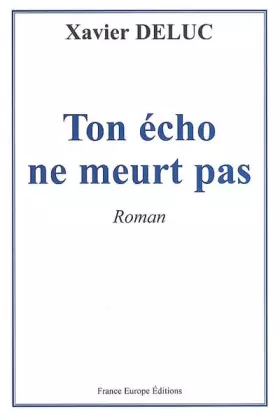 Xavier DELUC

Ton écho ne meurt pas

Roman

France Europe Éditions